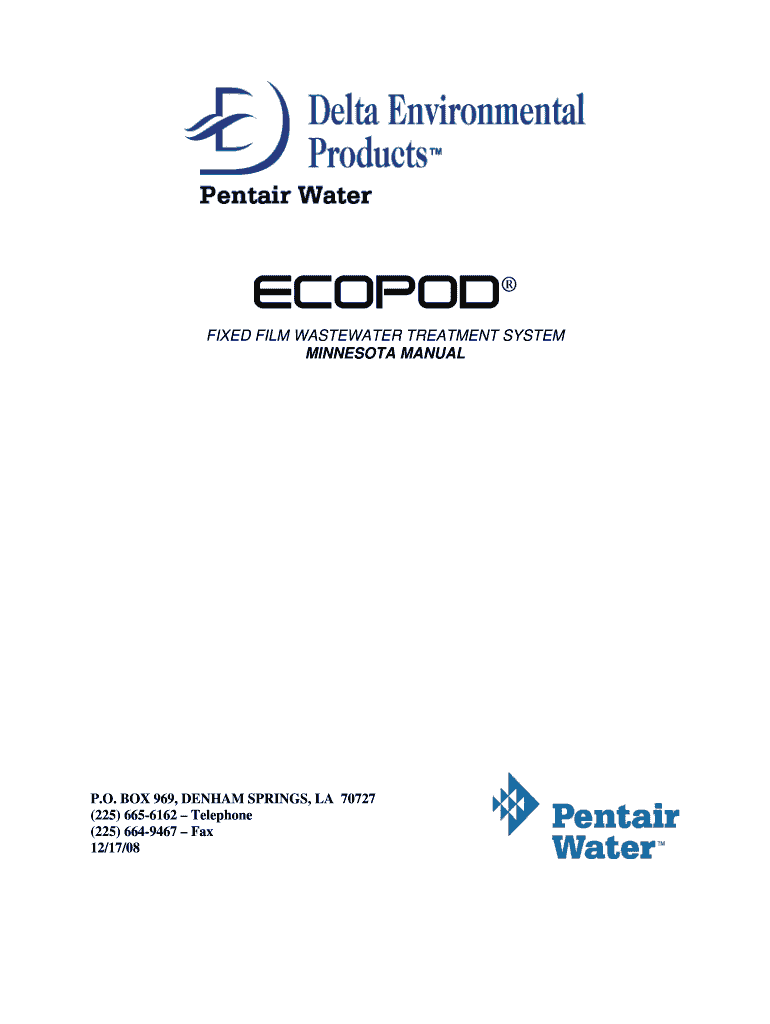 Delta Environmental Products™

Pentair Water

ECOPOD®

FIXED FILM WASTEWATER TREATMENT SYSTEM
MINNESOTA MANUAL

P.O. BOX 969, DENHAM SPRINGS, LA 70727
(225) 665-6162 – Telephone
(225) 664-9467 – Fax
12/17/08

Pentair Water™